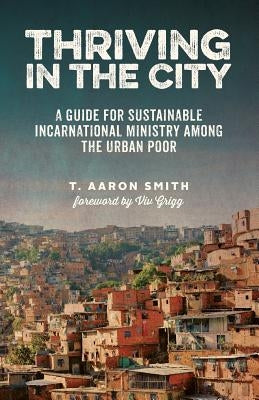 THRIVING IN THE CITY

A GUIDE FOR SUSTAINABLE INCARNATIONAL MINISTRY AMONG THE URBAN POOR

T. AARON SMITH
foreword by Viv Grigg